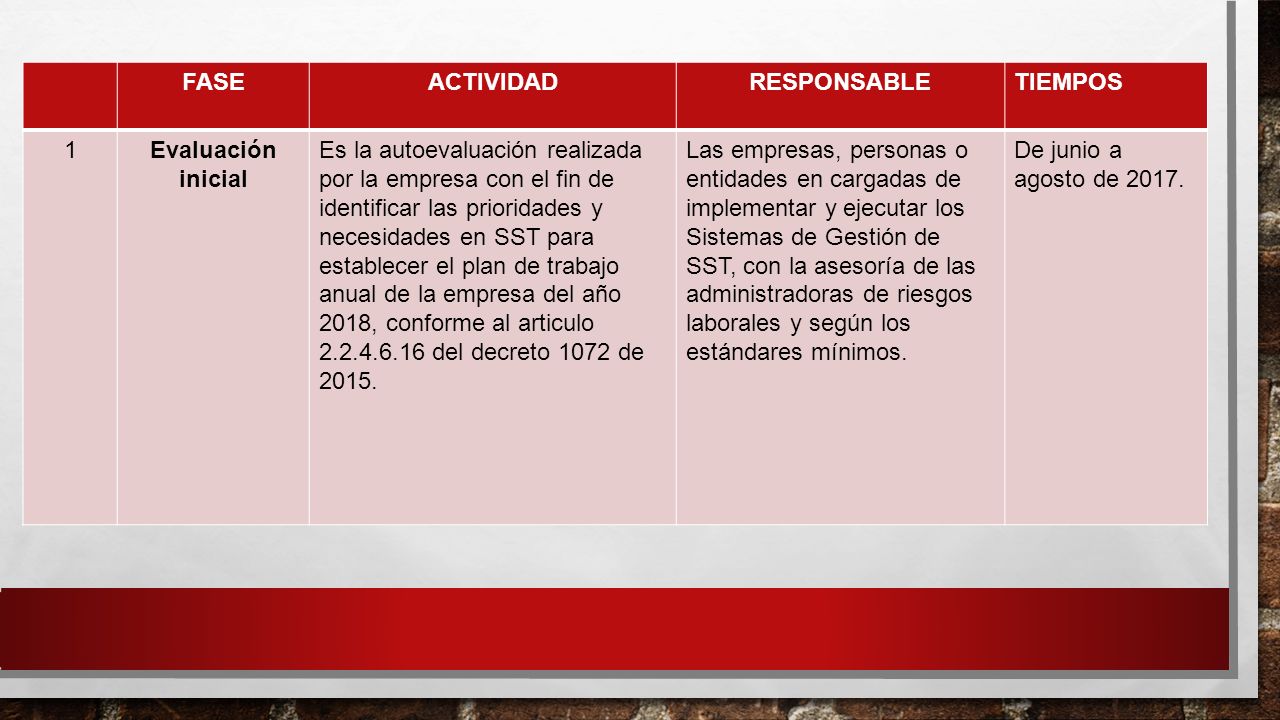 | | FASE | ACTIVIDAD | RESPONSABLE | TIEMPOS |
|---|---|---|---|---|
| 1 | Evaluación inicial | Es la autoevaluación realizada por la empresa con el fin de identificar las prioridades y necesidades en SST para establecer el plan de trabajo anual de la empresa del año 2018, conforme al articulo 2.2.4.6.16 del decreto 1072 de 2015. | Las empresas, personas o entidades en cargadas de implementar y ejecutar los Sistemas de Gestión de SST, con la asesoría de las administradoras de riesgos laborales y según los estándares mínimos. | De junio a agosto de 2017. |